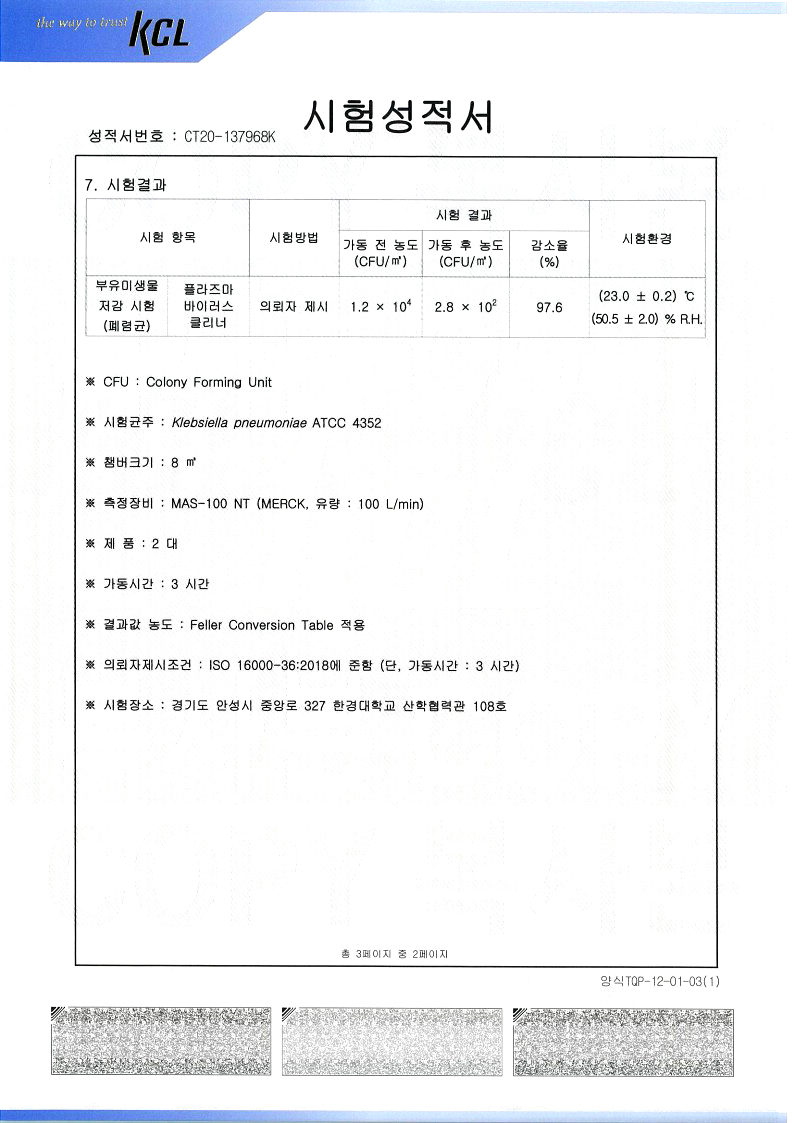 the way to trust KCL

시험성적서

성적서번호 : CT20-137968K

7. 시험결과

| 시험 항목 | | 시험방법 | 시험 결과 | | | 시험환경 |
|---|---|---|---|---|---|---|
| | | | 가동 전 농도 (CFU/㎥) | 가동 후 농도 (CFU/㎥) | 감소율 (%) | |
| 부유미생물 저감 시험 (폐렴균) | 플라즈마 바이러스 클리너 | 의뢰자 제시 | $1.2 \times 10^4$ | $2.8 \times 10^2$ | 97.6 | (23.0 ± 0.2) ℃ (50.5 ± 2.0) % R.H. |

※ CFU : Colony Forming Unit

※ 시험균주 : Klebsiella pneumoniae ATCC 4352

※ 챔버크기 : 8 ㎥

※ 측정장비 : MAS-100 NT (MERCK, 유량 : 100 L/min)

※ 제 품 : 2 대

※ 가동시간 : 3 시간

※ 결과값 농도 : Feller Conversion Table 적용

※ 의뢰자제시조건 : ISO 16000-36:2018에 준함 (단, 가동시간 : 3 시간)

※ 시험장소 : 경기도 안성시 중앙로 327 한경대학교 산학협력관 108호

총 3페이지 중 2페이지

양식TQP-12-01-03(1)